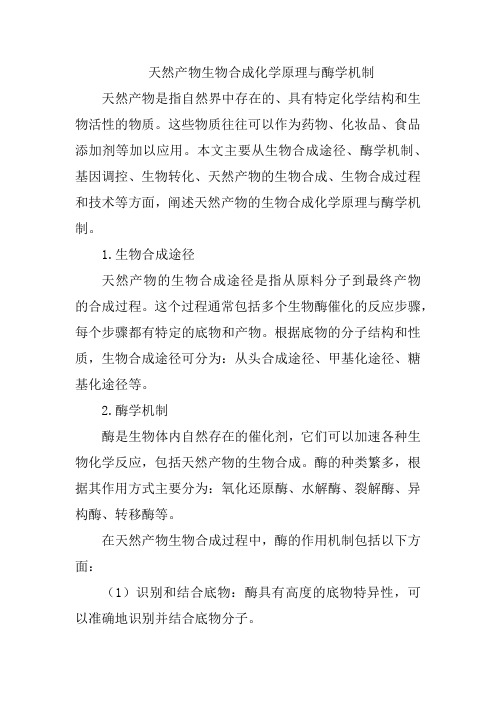 天然产物生物合成化学原理与酶学机制

天然产物是指自然界中存在的、具有特定化学结构和生物活性的物质。这些物质往往可以作为药物、化妆品、食品添加剂等加以应用。本文主要从生物合成途径、酶学机制、基因调控、生物转化、天然产物的生物合成、生物合成过程和技术等方面，阐述天然产物的生物合成化学原理与酶学机制。

1.生物合成途径

天然产物的生物合成途径是指从原料分子到最终产物的合成过程。这个过程通常包括多个生物酶催化的反应步骤，每个步骤都有特定的底物和产物。根据底物的分子结构和性质，生物合成途径可分为：从头合成途径、甲基化途径、糖基化途径等。

2.酶学机制

酶是生物体内自然存在的催化剂，它们可以加速各种生物化学反应，包括天然产物的生物合成。酶的种类繁多，根据其作用方式主要分为：氧化还原酶、水解酶、裂解酶、异构酶、转移酶等。

在天然产物生物合成过程中，酶的作用机制包括以下方面：

（1）识别和结合底物：酶具有高度的底物特异性，可以准确地识别并结合底物分子。